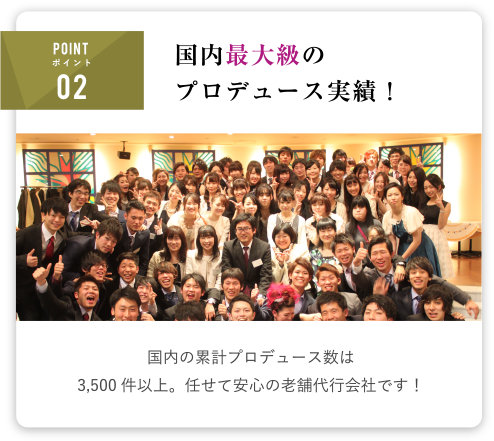 POINT
ポイント
02

国内最大級の
プロデュース実績！

国内の累計プロデュース数は
3,500 件以上。任せて安心の老舗代行会社です！